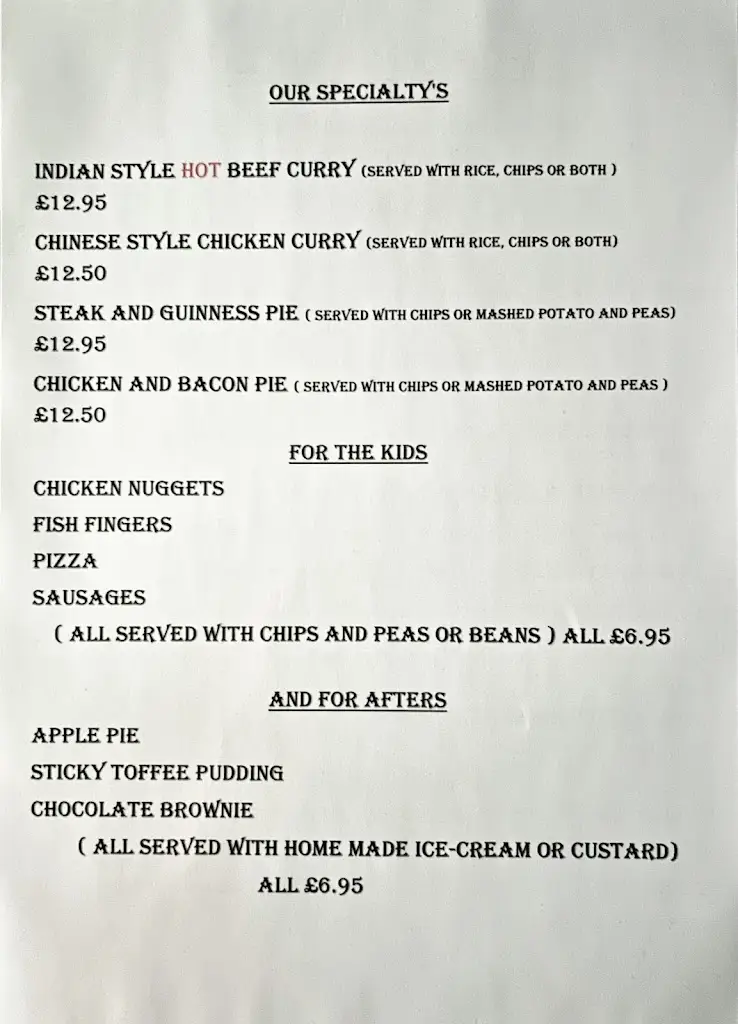 OUR SPECIALTY'S

INDIAN STYLE HOT BEEF CURRY (SERVED WITH RICE, CHIPS OR BOTH )
£12.95

CHINESE STYLE CHICKEN CURRY (SERVED WITH RICE, CHIPS OR BOTH)
£12.50

STEAK AND GUINNESS PIE ( SERVED WITH CHIPS OR MASHED POTATO AND PEAS)
£12.95

CHICKEN AND BACON PIE ( SERVED WITH CHIPS OR MASHED POTATO AND PEAS )
£12.50

FOR THE KIDS

CHICKEN NUGGETS

FISH FINGERS

PIZZA

SAUSAGES

( ALL SERVED WITH CHIPS AND PEAS OR BEANS ) ALL £6.95

AND FOR AFTERS

APPLE PIE

STICKY TOFFEE PUDDING

CHOCOLATE BROWNIE

( ALL SERVED WITH HOME MADE ICE-CREAM OR CUSTARD)
ALL £6.95